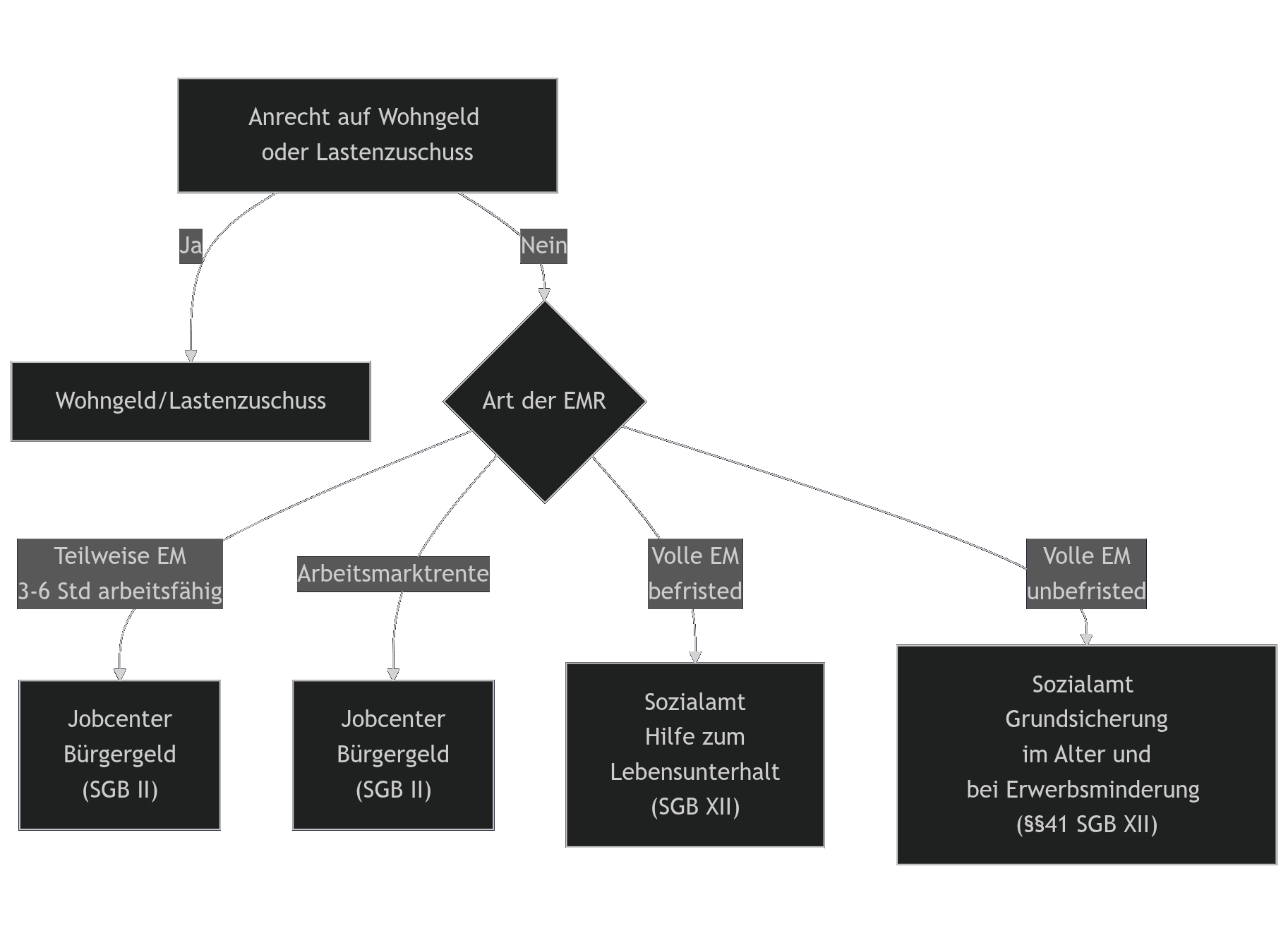 Anrecht auf Wohngeld
oder Lastenzuschuss

Ja

Nein

Wohngeld/Lastenzuschuss

Art der EMR

Teilweise EM
3-6 Std arbeitsfähig

Arbeitsmarktrente

Volle EM
befristed

Volle EM
unbefristed

Jobcenter
Bürgergeld
(SGB II)

Jobcenter
Bürgergeld
(SGB II)

Sozialamt
Hilfe zum
Lebensunterhalt
(SGB XII)

Sozialamt
Grundsicherung
im Alter und
bei Erwerbsminderung
(§§41 SGB XII)